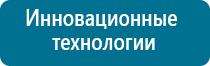 Инновационные технологии